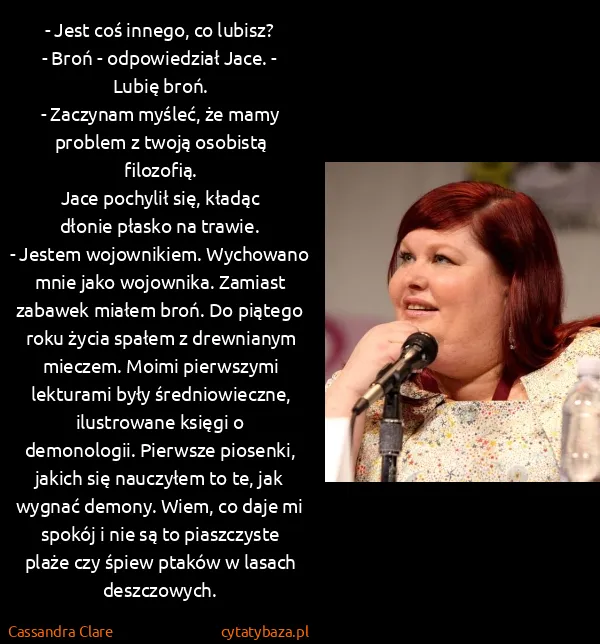 - Jest coś innego, co lubisz?
- Broń - odpowiedział Jace. - Lubię broń.
- Zaczynam myśleć, że mamy problem z twoją osobistą filozofią.
Jace pochylił się, kładąc dłonie płasko na trawie.
- Jestem wojownikiem. Wychowano mnie jako wojownika. Zamiast zabawek miałem broń. Do piątego roku życia spałem z drewnianym mieczem. Moimi pierwszymi lekturami były średniowieczne, ilustrowane księgi o demonologii. Pierwsze piosenki, jakich się nauczyłem to te, jak wygnać demony. Wiem, co daje mi spokój i nie są to piaszczyste plaże czy śpiew ptaków w lasach deszczowych.

Cassandra Clare

cytatybaza.pl